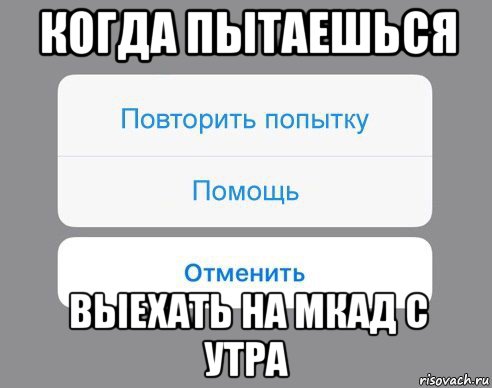 КОГДА ПЫТАЕШЬСЯ

Повторить попытку

Помощь

Отменить

ВЫЕХАТЬ НА МКАД С УТРА

risovach.ru